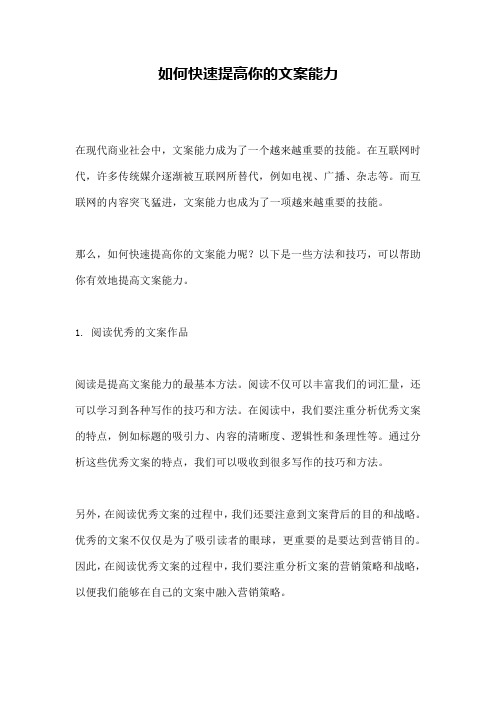 如何快速提高你的文案能力

在现代商业社会中，文案能力成为了一个越来越重要的技能。在互联网时代，许多传统媒介逐渐被互联网所替代，例如电视、广播、杂志等。而互联网的内容突飞猛进，文案能力也成为了一项越来越重要的技能。

那么，如何快速提高你的文案能力呢？以下是一些方法和技巧，可以帮助你有效地提高文案能力。

1. 阅读优秀的文案作品

阅读是提高文案能力的最基本方法。阅读不仅可以丰富我们的词汇量，还可以学习到各种写作的技巧和方法。在阅读中，我们要注重分析优秀文案的特点，例如标题的吸引力、内容的清晰度、逻辑性和条理性等。通过分析这些优秀文案的特点，我们可以吸收到很多写作的技巧和方法。

另外，在阅读优秀文案的过程中，我们还要注意到文案背后的目的和战略。优秀的文案不仅仅是为了吸引读者的眼球，更重要的是要达到营销目的。因此，在阅读优秀文案的过程中，我们要注重分析文案的营销策略和战略，以便我们能够在自己的文案中融入营销策略。